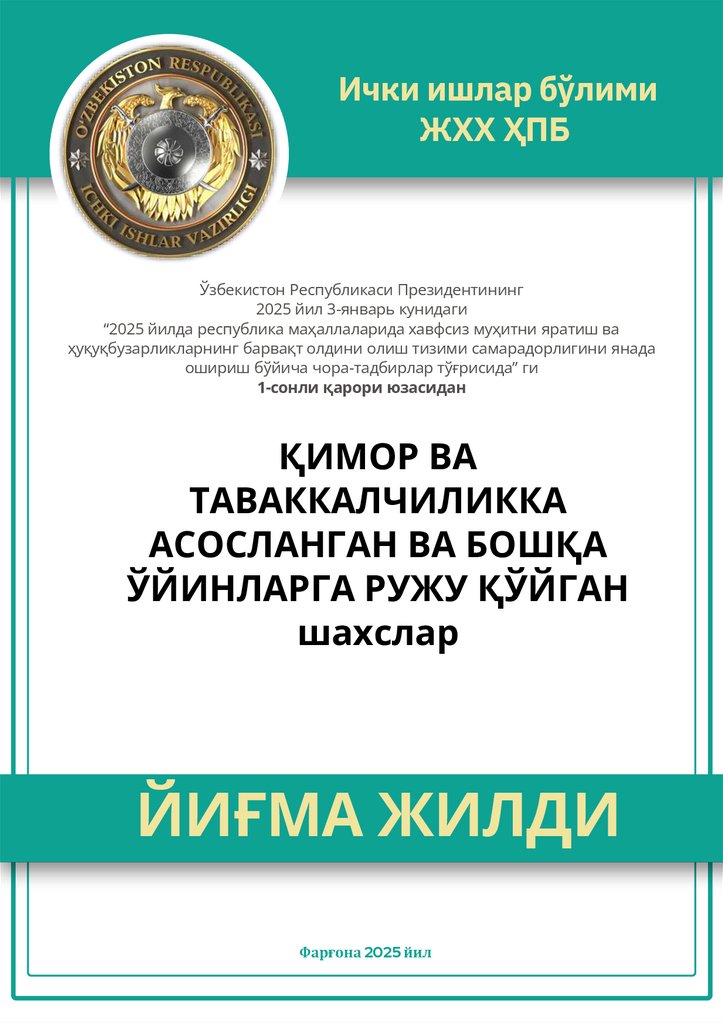 O'ZBEKISTON RESPUBLIKASI
ICHKI ISHLAR VAZIRLIGI

Ички ишлар бўлими
ЖХХ ҲПБ

Ўзбекистон Республикаси Президентининг
2025 йил 3-январь кунидаги
“2025 йилда республика маҳаллаларида хавфсиз муҳитни яратиш ва ҳуқуқбузарликларнинг барвақт олдини олиш тизими самарадорлигини янада ошириш бўйича чора-тадбирлар тўғрисида” ги
1-сонли қарори юзасидан

ҚИМОР ВА ТАВАККАЛЧИЛИККА АСОСЛАНГАН ВА БОШҚА ЎЙИНЛАРГА РУЖУ ҚЎЙГАН шахслар

ЙИҒМА ЖИЛДИ

Фарғона 2025 йил